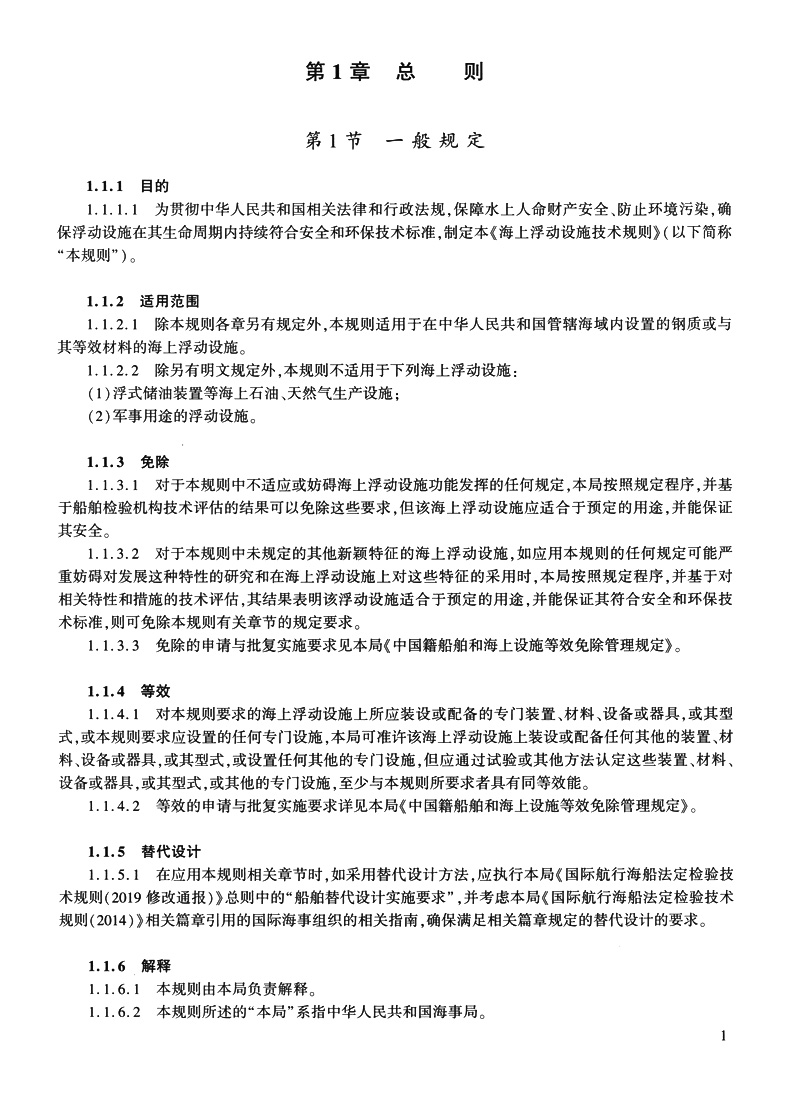 第1章　总　　则

第1节　一般规定

1.1.1　目的

1.1.1.1　为贯彻中华人民共和国相关法律和行政法规，保障水上人命财产安全、防止环境污染，确保浮动设施在其生命周期内持续符合安全和环保技术标准，制定本《海上浮动设施技术规则》（以下简称“本规则”）。

1.1.2　适用范围

1.1.2.1　除本规则各章另有规定外，本规则适用于在中华人民共和国管辖海域内设置的钢质或与其等效材料的海上浮动设施。

1.1.2.2　除另有明文规定外，本规则不适用于下列海上浮动设施：

（1）浮式储油装置等海上石油、天然气生产设施；

（2）军事用途的浮动设施。

1.1.3　免除

1.1.3.1　对于本规则中不适应或妨碍海上浮动设施功能发挥的任何规定，本局按照规定程序，并基于船舶检验机构技术评估的结果可以免除这些要求，但该海上浮动设施应适合于预定的用途，并能保证其安全。

1.1.3.2　对于本规则中未规定的其他新颖特征的海上浮动设施，如应用本规则的任何规定可能严重妨碍对发展这种特性的研究和在海上浮动设施上对这些特征的采用时，本局按照规定程序，并基于对相关特性和措施的技术评估，其结果表明该浮动设施适合于预定的用途，并能保证其符合安全和环保技术标准，则可免除本规则有关章节的规定要求。

1.1.3.3　免除的申请与批复实施要求见本局《中国籍船舶和海上设施等效免除管理规定》。

1.1.4　等效

1.1.4.1　对本规则要求的海上浮动设施上所应装设或配备的专门装置、材料、设备或器具，或其型式，或本规则要求应设置的任何专门设施，本局可准许该海上浮动设施上装设或配备任何其他的装置、材料、设备或器具，或其型式，或设置任何其他的专门设施，但应通过试验或其他方法认定这些装置、材料、设备或器具，或其型式，或其他的专门设施，至少与本规则所要求者具有同等效能。

1.1.4.2　等效的申请与批复实施要求详见本局《中国籍船舶和海上设施等效免除管理规定》。

1.1.5　替代设计

1.1.5.1　在应用本规则相关章节时，如采用替代设计方法，应执行本局《国际航行海船法定检验技术规则（2019 修改通报）》总则中的“船舶替代设计实施要求”，并考虑本局《国际航行海船法定检验技术规则（2014）》相关篇章引用的国际海事组织的相关指南，确保满足相关篇章规定的替代设计的要求。

1.1.6　解释

1.1.6.1　本规则由本局负责解释。

1.1.6.2　本规则所述的“本局”系指中华人民共和国海事局。

1